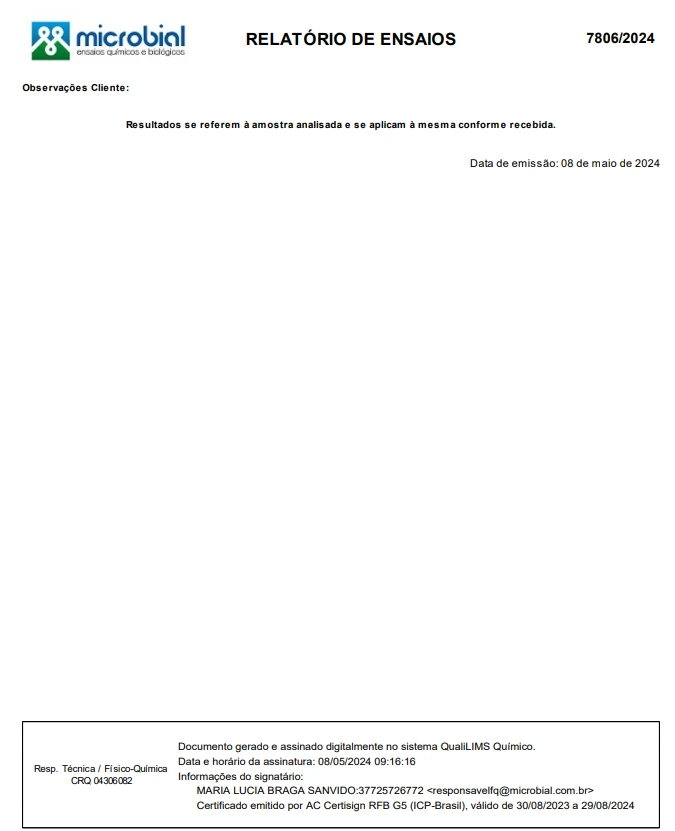 microbial
ensaios químicos e biológicos

RELATÓRIO DE ENSAIOS

7806/2024

Observações Cliente:

Resultados se referem à amostra analisada e se aplicam à mesma conforme recebida.

Data de emissão: 08 de maio de 2024

Resp. Técnica / Físico-Química
CRQ 04306082

Documento gerado e assinado digitalmente no sistema QualiLIMS Químico.
Data e horário da assinatura: 08/05/2024 09:16:16
Informações do signatário:
MARIA LUCIA BRAGA SANVIDO:37725726772 <responsavelfq@microbial.com.br>
Certificado emitido por AC Certisign RFB G5 (ICP-Brasil), válido de 30/08/2023 a 29/08/2024